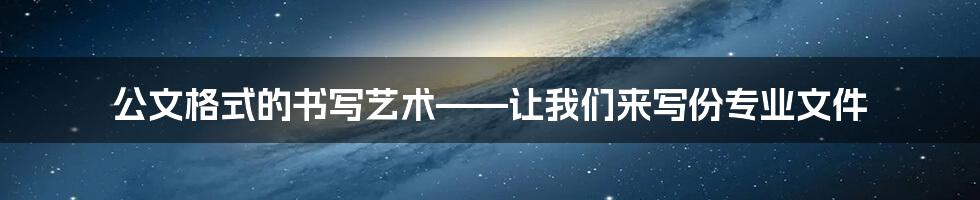 公文格式的书写艺术——让我们来写份专业文件